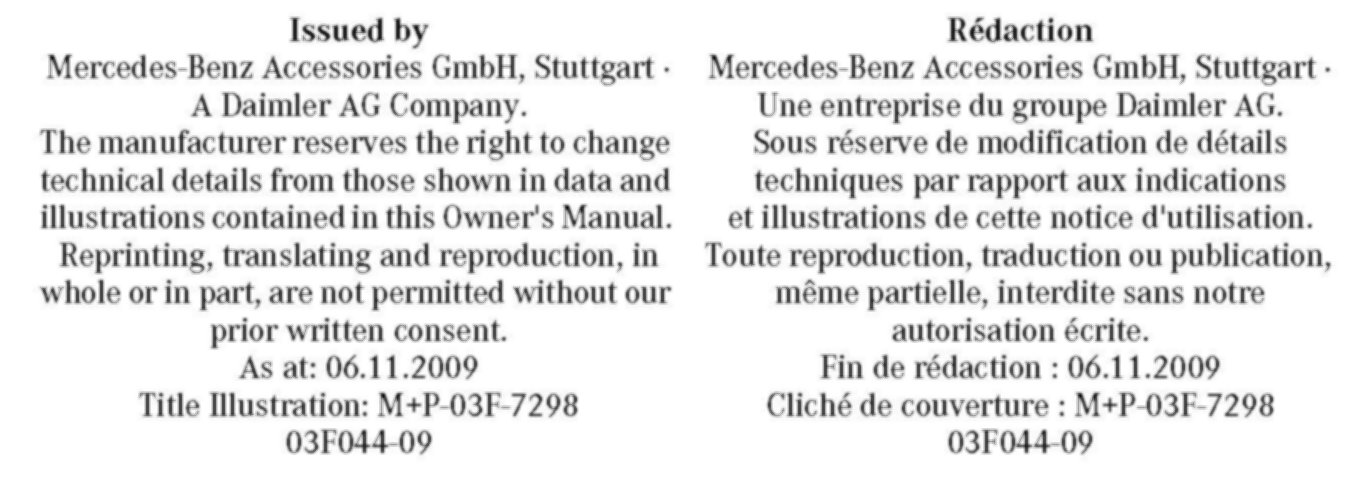 Issued by
Mercedes-Benz Accessories GmbH, Stuttgart · A Daimler AG Company.
The manufacturer reserves the right to change technical details from those shown in data and illustrations contained in this Owner's Manual.
Reprinting, translating and reproduction, in whole or in part, are not permitted without our prior written consent.
As at: 06.11.2009
Title Illustration: M+P-03F-7298
03F044-09

Rédaction
Mercedes-Benz Accessories GmbH, Stuttgart · Une entreprise du groupe Daimler AG.
Sous réserve de modification de détails techniques par rapport aux indications et illustrations de cette notice d'utilisation.
Toute reproduction, traduction ou publication, même partielle, interdite sans notre autorisation écrite.
Fin de rédaction : 06.11.2009
Cliché de couverture : M+P-03F-7298
03F044-09